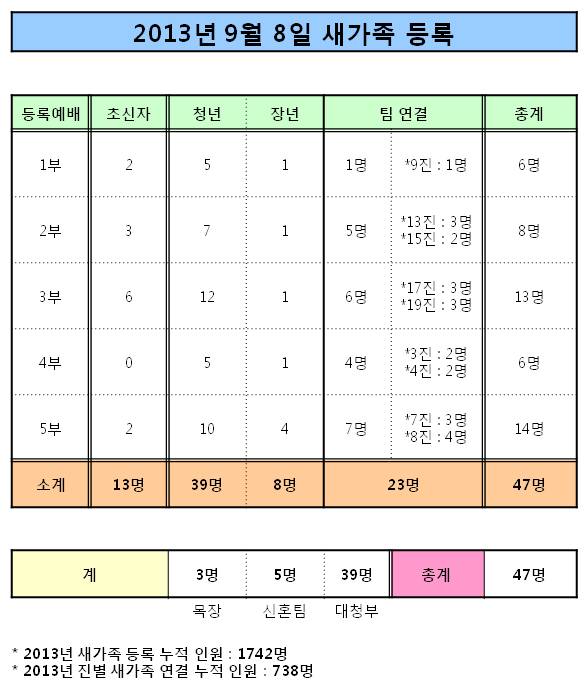 2013년 9월 8일 새가족 등록

| 등록예배 | 초신자 | 청년 | 장년 | 팀 연결 | | 총계 |
|---|---|---|---|---|---|---|
| 1부 | 2 | 5 | 1 | 1명 | *9진 : 1명 | 6명 |
| 2부 | 3 | 7 | 1 | 5명 | *13진 : 3명 *15진 : 2명 | 8명 |
| 3부 | 6 | 12 | 1 | 6명 | *17진 : 3명 *19진 : 3명 | 13명 |
| 4부 | 0 | 5 | 1 | 4명 | *3진 : 2명 *4진 : 2명 | 6명 |
| 5부 | 2 | 10 | 4 | 7명 | *7진 : 3명 *8진 : 4명 | 14명 |
| 소계 | 13명 | 39명 | 8명 | 23명 | | 47명 |

| 계 | 3명 | 5명 | 39명 | 총계 | 47명 |
|---|---|---|---|---|---|
| | 목장 | 신혼팀 | 대청부 | | |

* 2013년 새가족 등록 누적 인원 : 1742명
* 2013년 진별 새가족 연결 누적 인원 : 738명